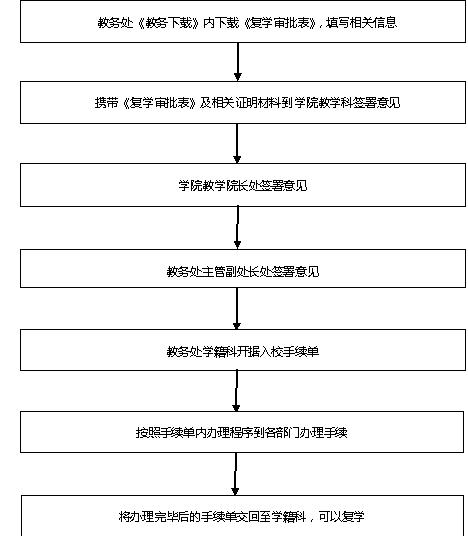 教务处《教务下载》内下载《复学审批表》，填写相关信息

携带《复学审批表》及相关证明材料到学院教学科签署意见

学院教学院长处签署意见

教务处主管副处长处签署意见

教务处学籍科开据入校手续单

按照手续单内办理程序到各部门办理手续

将办理完毕后的手续单交回至学籍科，可以复学